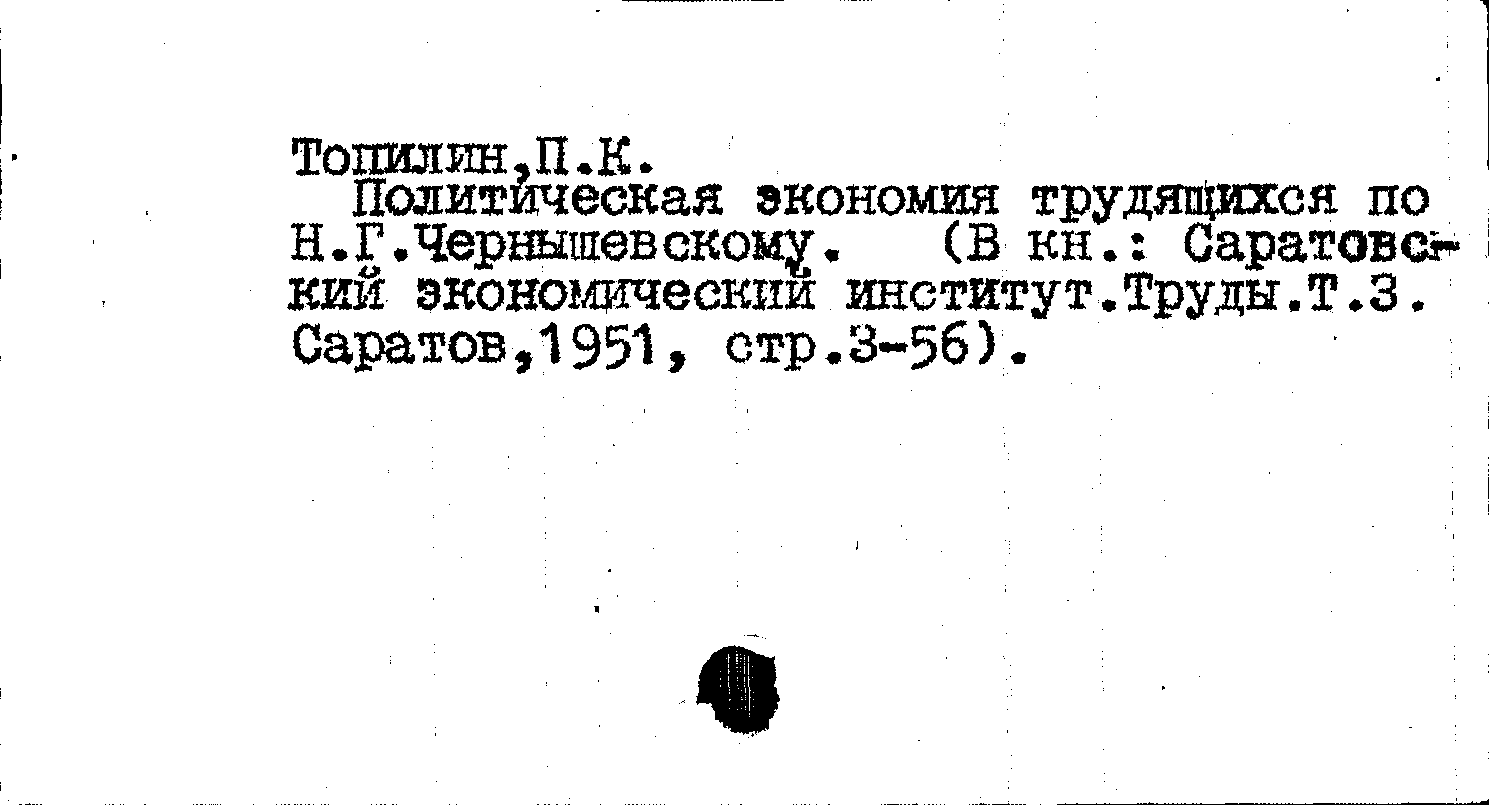 Топилин,П.К.

Политическая экономия трудящихся по Н.Г.Чернышевскому. (В кн.: Саратовский экономический институт.Труды.Т.3. Саратов,1951, стр.3-56).